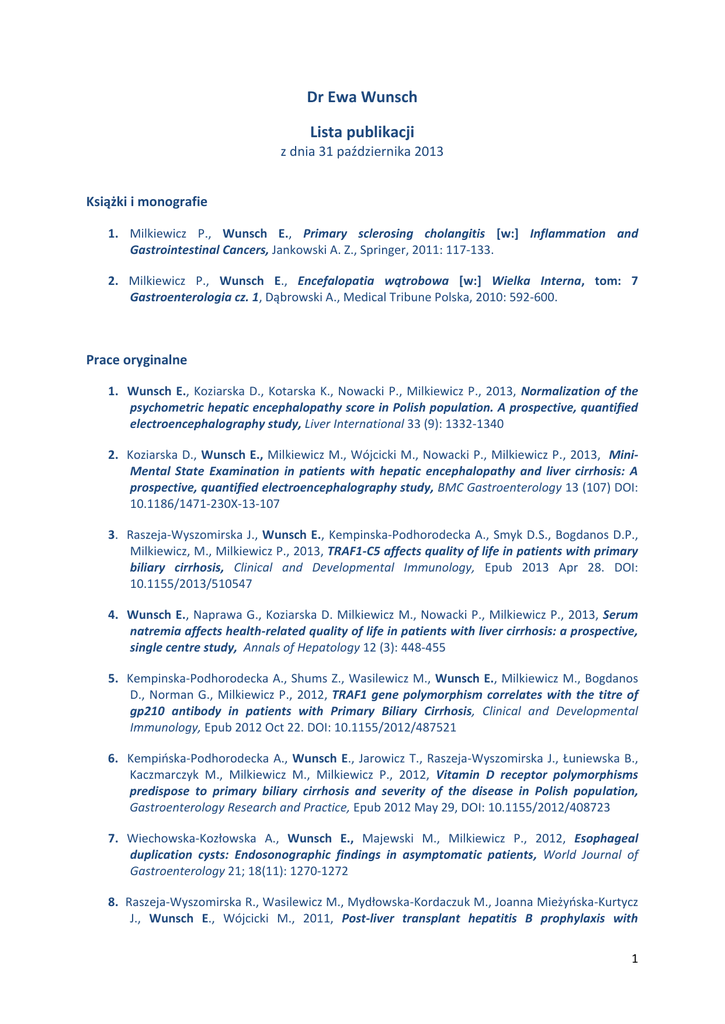 Dr Ewa Wunsch

Lista publikacji

z dnia 31 października 2013

Książki i monografie

1. Milkiewicz P., Wunsch E., Primary sclerosing cholangitis [w:] Inflammation and Gastrointestinal Cancers, Jankowski A. Z., Springer, 2011: 117-133.

2. Milkiewicz P., Wunsch E., Encefalopatia wątrobowa [w:] Wielka Interna, tom: 7 Gastroenterologia cz. 1, Dąbrowski A., Medical Tribune Polska, 2010: 592-600.

Prace oryginalne

1. Wunsch E., Koziarska D., Kotarska K., Nowacki P., Milkiewicz P., 2013, Normalization of the psychometric hepatic encephalopathy score in Polish population. A prospective, quantified electroencephalography study, Liver International 33 (9): 1332-1340

2. Koziarska D., Wunsch E., Milkiewicz M., Wójcicki M., Nowacki P., Milkiewicz P., 2013, Mini-Mental State Examination in patients with hepatic encephalopathy and liver cirrhosis: A prospective, quantified electroencephalography study, BMC Gastroenterology 13 (107) DOI: 10.1186/1471-230X-13-107

3. Raszeja-Wyszomirska J., Wunsch E., Kempinska-Podhorodecka A., Smyk D.S., Bogdanos D.P., Milkiewicz, M., Milkiewicz P., 2013, TRAF1-C5 affects quality of life in patients with primary biliary cirrhosis, Clinical and Developmental Immunology, Epub 2013 Apr 28. DOI: 10.1155/2013/510547

4. Wunsch E., Naprawa G., Koziarska D. Milkiewicz M., Nowacki P., Milkiewicz P., 2013, Serum natremia affects health-related quality of life in patients with liver cirrhosis: a prospective, single centre study, Annals of Hepatology 12 (3): 448-455

5. Kempinska-Podhorodecka A., Shums Z., Wasilewicz M., Wunsch E., Milkiewicz M., Bogdanos D., Norman G., Milkiewicz P., 2012, TRAF1 gene polymorphism correlates with the titre of gp210 antibody in patients with Primary Biliary Cirrhosis, Clinical and Developmental Immunology, Epub 2012 Oct 22. DOI: 10.1155/2012/487521

6. Kempińska-Podhorodecka A., Wunsch E., Jarowicz T., Raszeja-Wyszomirska J., Łuniewska B., Kaczmarczyk M., Milkiewicz M., Milkiewicz P., 2012, Vitamin D receptor polymorphisms predispose to primary biliary cirrhosis and severity of the disease in Polish population, Gastroenterology Research and Practice, Epub 2012 May 29, DOI: 10.1155/2012/408723

7. Wiechowska-Kozłowska A., Wunsch E., Majewski M., Milkiewicz P., 2012, Esophageal duplication cysts: Endosonographic findings in asymptomatic patients, World Journal of Gastroenterology 21; 18(11): 1270-1272

8. Raszeja-Wyszomirska R., Wasilewicz M., Mydłowska-Kordaczuk M., Joanna Mieżyńska-Kurtycz J., Wunsch E., Wójcicki M., 2011, Post-liver transplant hepatitis B prophylaxis with

1